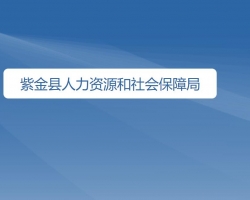 紫金县人力资源和社会保障局